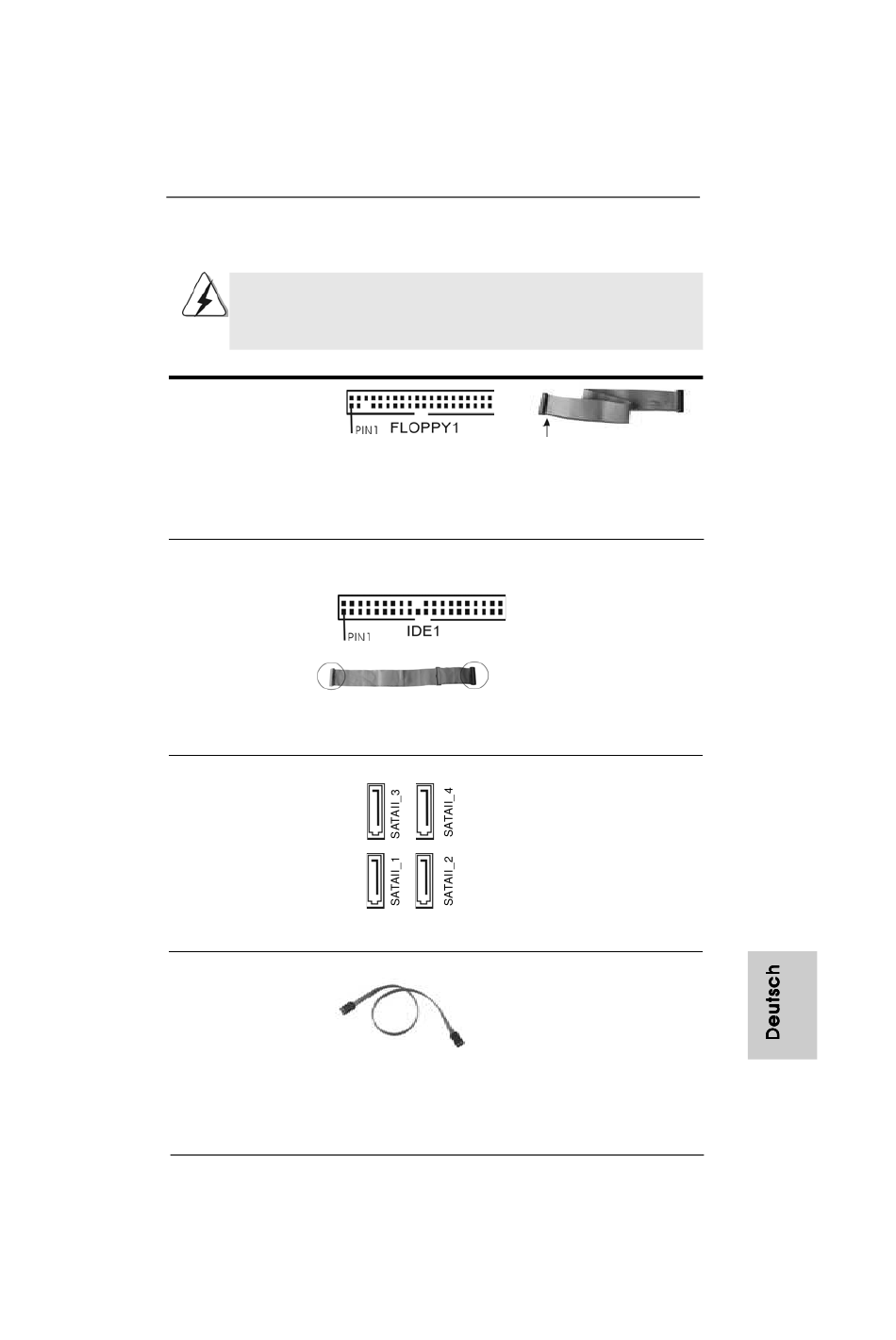 PIN1 FLOPPY1

PIN1 IDE1

SATAII_3 SATAII_4

SATAII_1 SATAII_2

Deutsch